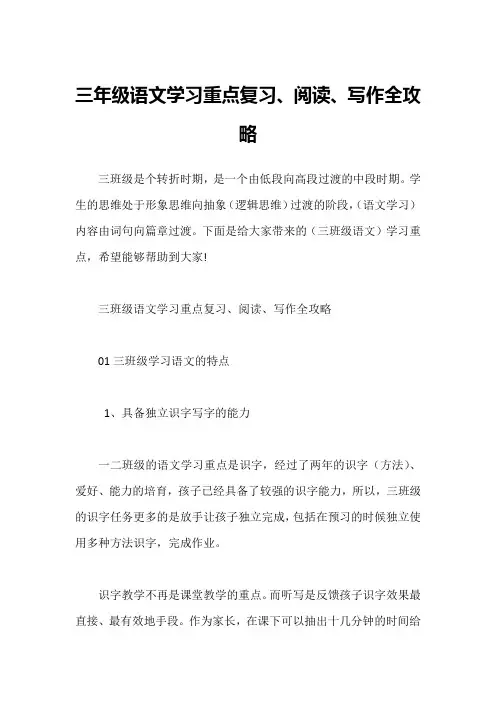 三年级语文学习重点复习、阅读、写作全攻略

三班级是个转折时期，是一个由低段向高段过渡的中段时期。学生的思维处于形象思维向抽象（逻辑思维）过渡的阶段，(语文学习）内容由词句向篇章过渡。下面是给大家带来的（三班级语文）学习重点，希望能够帮助到大家!

三班级语文学习重点复习、阅读、写作全攻略

01 三班级学习语文的特点

1、具备独立识字写字的能力

一二班级的语文学习重点是识字，经过了两年的识字（方法）、爱好、能力的培育，孩子已经具备了较强的识字能力，所以，三班级的识字任务更多的是放手让孩子独立完成，包括在预习的时候独立使用多种方法识字，完成作业。

识字教学不再是课堂教学的重点。而听写是反馈孩子识字效果最直接、最有效地手段。作为家长，在课下可以抽出十几分钟的时间给